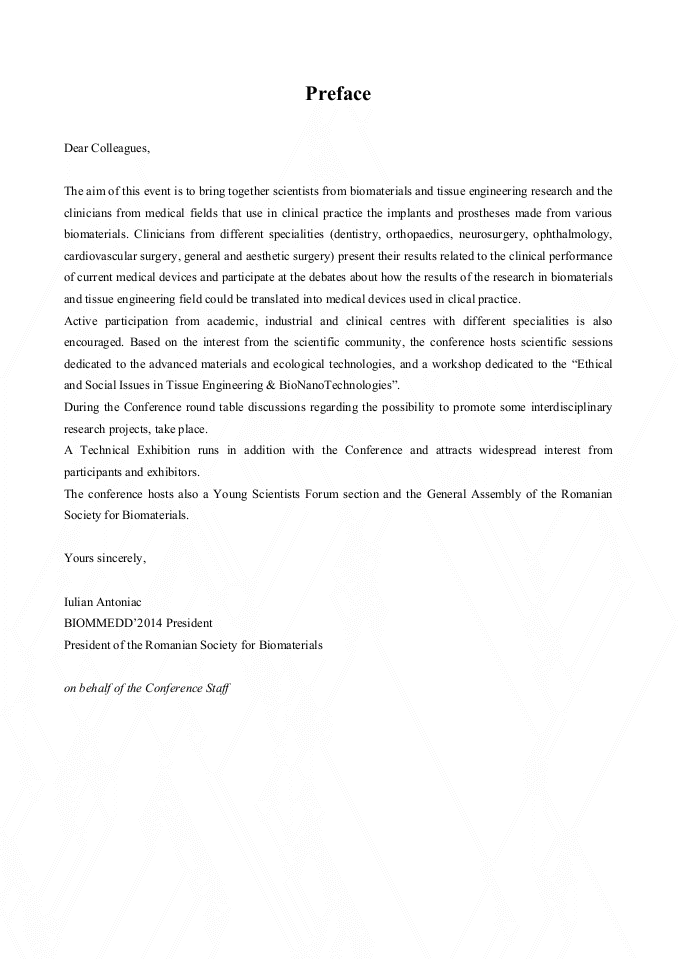 Preface

Dear Colleagues,

The aim of this event is to bring together scientists from biomaterials and tissue engineering research and the clinicians from medical fields that use in clinical practice the implants and prostheses made from various biomaterials. Clinicians from different specialities (dentistry, orthopaedics, neurosurgery, ophthalmology, cardiovascular surgery, general and aesthetic surgery) present their results related to the clinical performance of current medical devices and participate at the debates about how the results of the research in biomaterials and tissue engineering field could be translated into medical devices used in clical practice.
Active participation from academic, industrial and clinical centres with different specialities is also encouraged. Based on the interest from the scientific community, the conference hosts scientific sessions dedicated to the advanced materials and ecological technologies, and a workshop dedicated to the "Ethical and Social Issues in Tissue Engineering & BioNanoTechnologies".
During the Conference round table discussions regarding the possibility to promote some interdisciplinary research projects, take place.
A Technical Exhibition runs in addition with the Conference and attracts widespread interest from participants and exhibitors.
The conference hosts also a Young Scientists Forum section and the General Assembly of the Romanian Society for Biomaterials.

Yours sincerely,

Iulian Antoniac
BIOMMEDD'2014 President
President of the Romanian Society for Biomaterials

on behalf of the Conference Staff